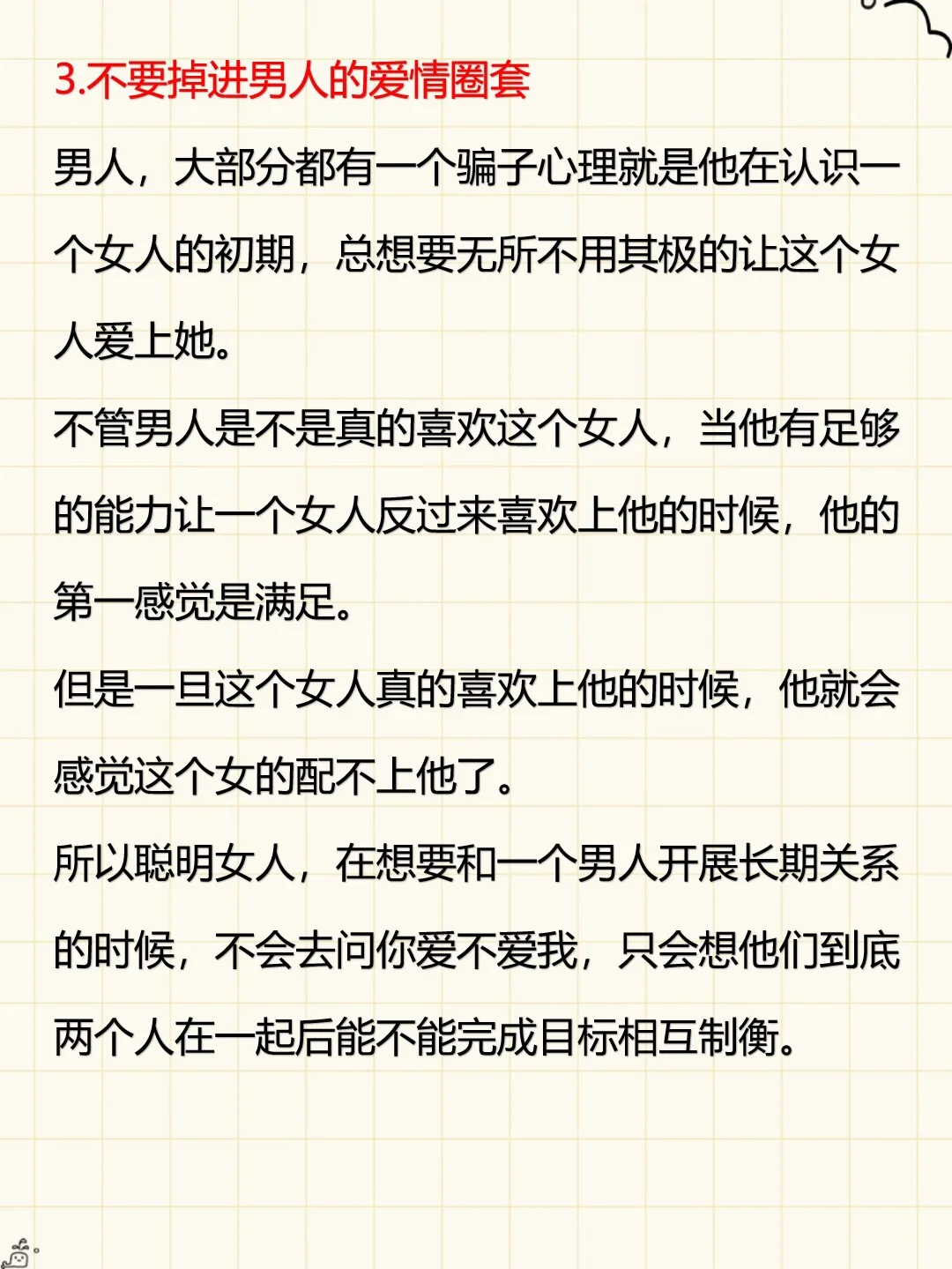 3.不要掉进男人的爱情圈套

男人，大部分都有一个骗子心理就是他在认识一个女人的初期，总想要无所不用其极的让这个女人爱上她。

不管男人是不是真的喜欢这个女人，当他有足够的能力让一个女人反过来喜欢上他的时候，他的第一感觉是满足。

但是一旦这个女人真的喜欢上他的时候，他就会感觉这个女的配不上他了。

所以聪明女人，在想要和一个男人开展长期关系的时候，不会去问你爱不爱我，只会想他们到底两个人在一起后能不能完成目标相互制衡。